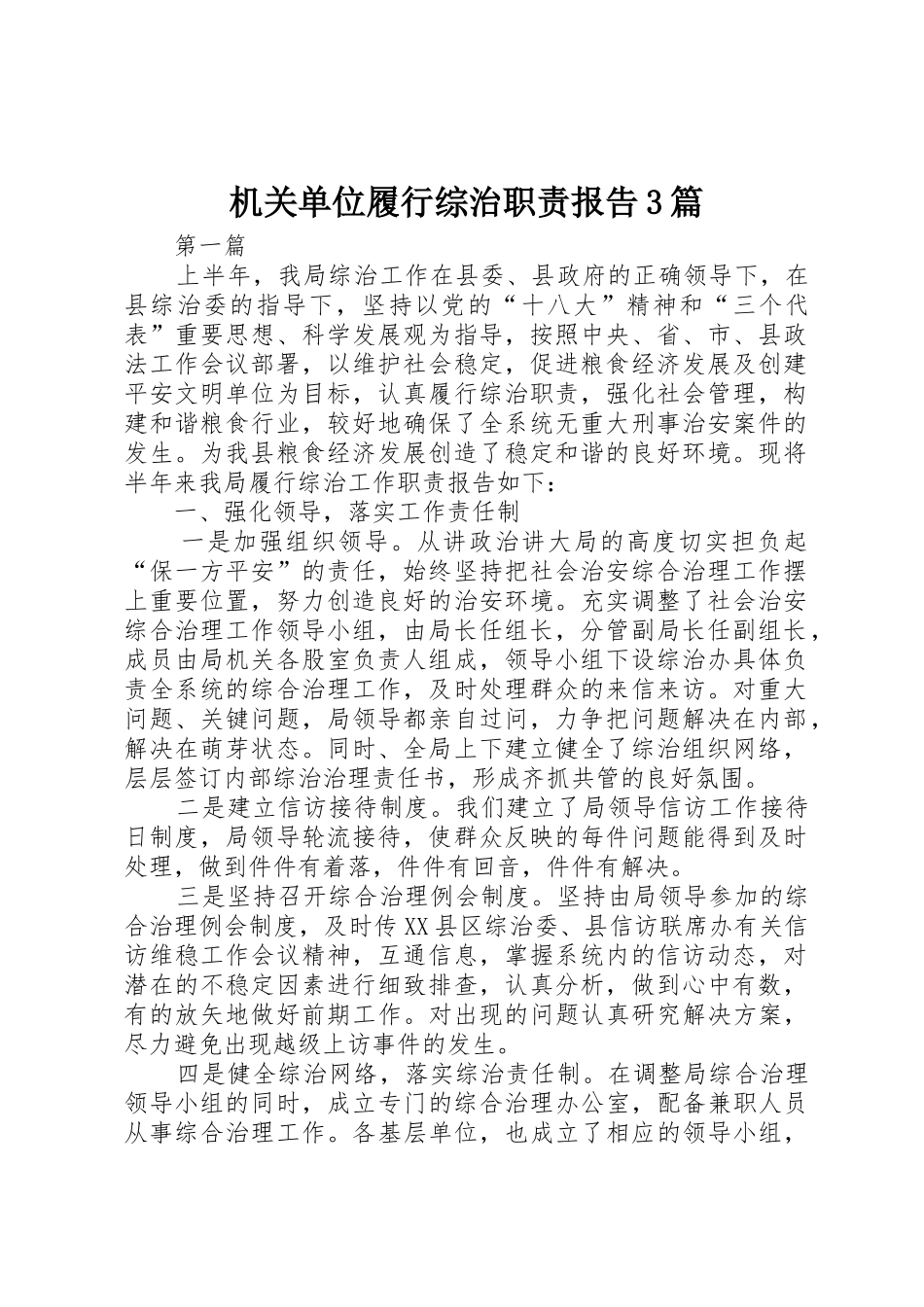 机关单位履行综治职责报告3篇

第一篇

上半年，我局综治工作在县委、县政府的正确领导下，在县综治委的指导下，坚持以党的“十八大”精神和“三个代表”重要思想、科学发展观为指导，按照中央、省、市、县政法工作会议部署，以维护社会稳定，促进粮食经济发展及创建平安文明单位为目标，认真履行综治职责，强化社会管理，构建和谐粮食行业，较好地确保了全系统无重大刑事治安案件的发生。为我县粮食经济发展创造了稳定和谐的良好环境。现将半年来我局履行综治工作职责报告如下：

一、强化领导，落实工作责任制

一是加强组织领导。从讲政治讲大局的高度切实担负起“保一方平安”的责任，始终坚持把社会治安综合治理工作摆上重要位置，努力创造良好的治安环境。充实调整了社会治安综合治理工作领导小组，由局长任组长，分管副局长任副组长，成员由局机关各股室负责人组成，领导小组下设综治办具体负责全系统的综合治理工作，及时处理群众的来信来访。对重大问题、关键问题，局领导都亲自过问，力争把问题解决在内部，解决在萌芽状态。同时、全局上下建立健全了综治组织网络，层层签订内部综治治理责任书，形成齐抓共管的良好氛围。

二是建立信访接待制度。我们建立了局领导信访工作接待日制度，局领导轮流接待，使群众反映的每件问题能得到及时处理，做到件件有着落，件件有回音，件件有解决。

三是坚持召开综合治理例会制度。坚持由局领导参加的综合治理例会制度，及时传XX县区综治委、县信访联席办有关信访维稳工作会议精神，互通信息，掌握系统内的信访动态，对潜在的不稳定因素进行细致排查，认真分析，做到心中有数，有的放矢地做好前期工作。对出现的问题认真研究解决方案，尽力避免出现越级上访事件的发生。

四是健全综治网络，落实综治责任制。在调整局综合治理领导小组的同时，成立专门的综合治理办公室，配备兼职人员从事综合治理工作。各基层单位，也成立了相应的领导小组，